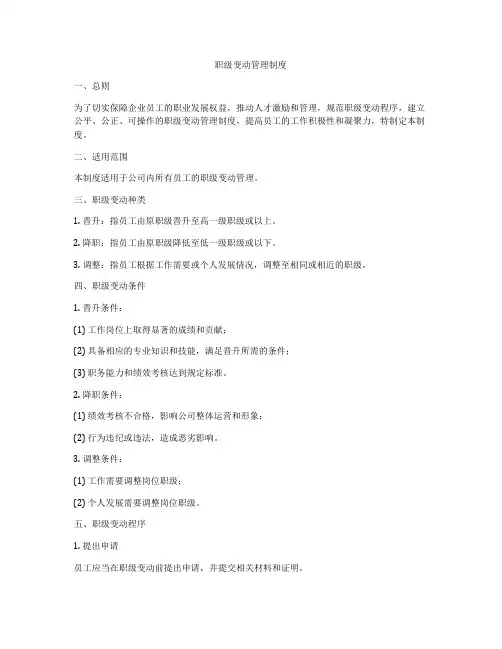 职级变动管理制度

一、总则

为了切实保障企业员工的职业发展权益，推动人才激励和管理，规范职级变动程序，建立公平、公正、可操作的职级变动管理制度，提高员工的工作积极性和凝聚力，特制定本制度。

二、适用范围

本制度适用于公司内所有员工的职级变动管理。

三、职级变动种类

1. 晋升：指员工由原职级晋升至高一级职级或以上。

2. 降职：指员工由原职级降低至低一级职级或以下。

3. 调整：指员工根据工作需要或个人发展情况，调整至相同或相近的职级。

四、职级变动条件

1. 晋升条件：

(1) 工作岗位上取得显著的成绩和贡献；

(2) 具备相应的专业知识和技能，满足晋升所需的条件；

(3) 职务能力和绩效考核达到规定标准。

2. 降职条件：

(1) 绩效考核不合格，影响公司整体运营和形象；

(2) 行为违纪或违法，造成恶劣影响。

3. 调整条件：

(1) 工作需要调整岗位职级；

(2) 个人发展需要调整岗位职级。

五、职级变动程序

1. 提出申请

员工应当在职级变动前提出申请，并提交相关材料和证明。